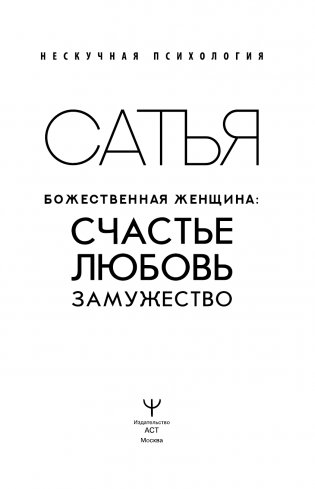 НЕСКУЧНАЯ ПСИХОЛОГИЯ

САТЬЯ

БОЖЕСТВЕННАЯ ЖЕНЩИНА:
СЧАСТЬЕ
ЛЮБОВЬ
ЗАМУЖЕСТВО

Ψ
Издательство
АСТ
Москва